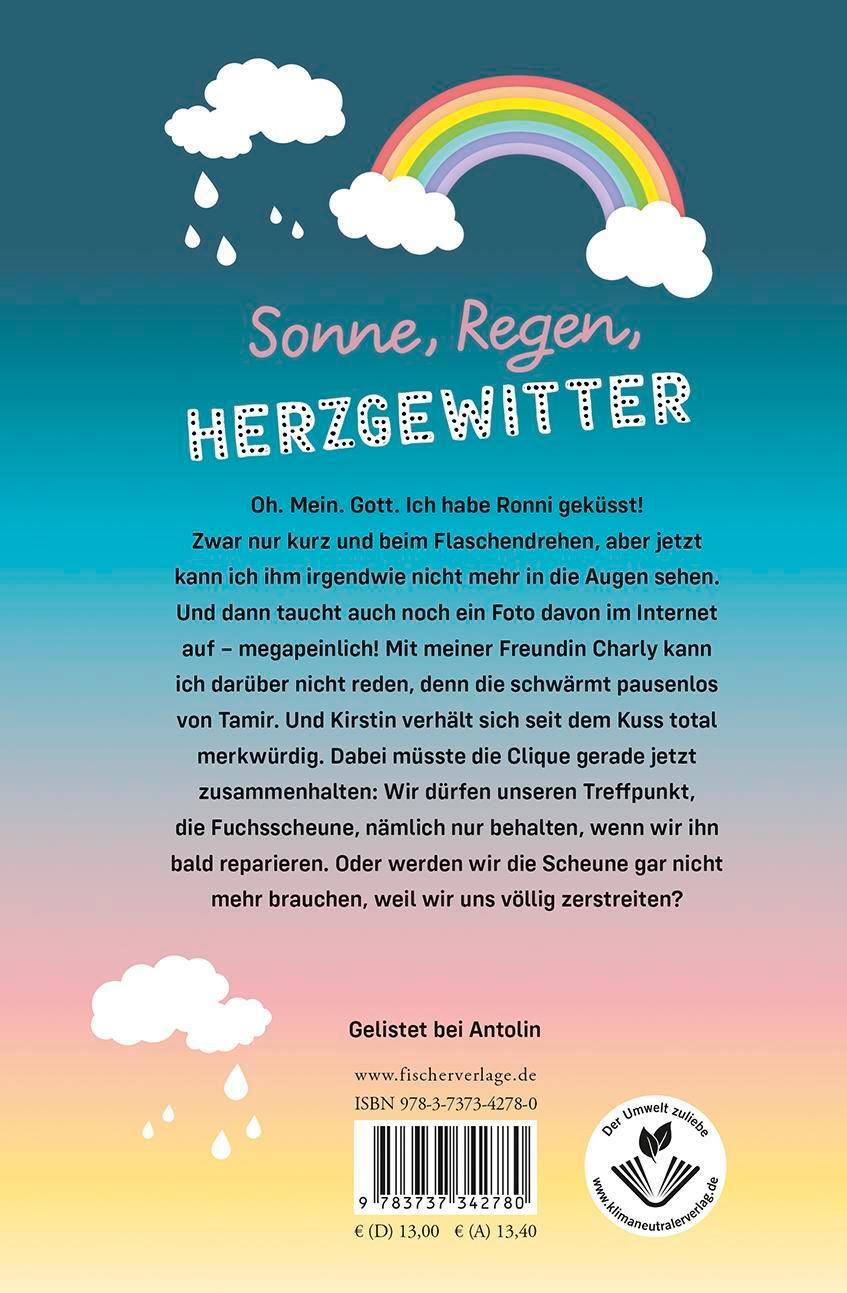 Sonne, Regen,
HERZGEWITTER

Oh. Mein. Gott. Ich habe Ronni geküsst! Zwar nur kurz und beim Flaschendrehen, aber jetzt kann ich ihm irgendwie nicht mehr in die Augen sehen. Und dann taucht auch noch ein Foto davon im Internet auf – megapeinlich! Mit meiner Freundin Charly kann ich darüber nicht reden, denn die schwärmt pausenlos von Tamir. Und Kirstin verhält sich seit dem Kuss total merkwürdig. Dabei müsste die Clique gerade jetzt zusammenhalten: Wir dürfen unseren Treffpunkt, die Fuchsscheune, nämlich nur behalten, wenn wir ihn bald reparieren. Oder werden wir die Scheune gar nicht mehr brauchen, weil wir uns völlig zerstreiten?

Gelistet bei Antolin

www.fischerverlage.de
ISBN 978-3-7373-4278-0

9 783737 342780

€ (D) 13,00 € (A) 13,40

Der Umwelt zuliebe
www.klimaneutralerverlag.de